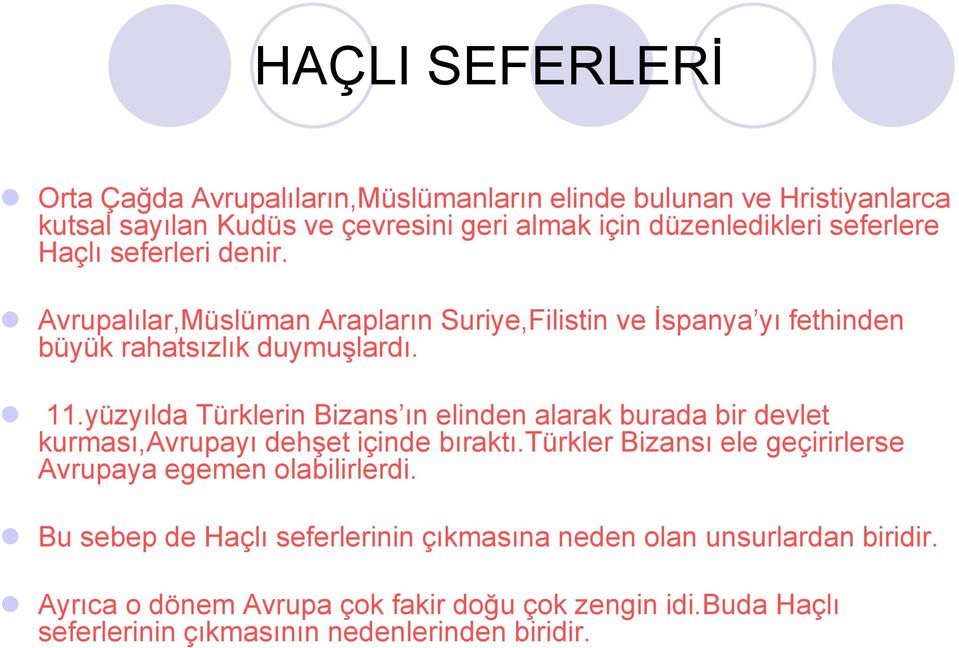 HAÇLI SEFERLERİ

Orta Çağda Avrupalıların,Müslümanların elinde bulunan ve Hristiyanlarca kutsal sayılan Kudüs ve çevresini geri almak için düzenledikleri seferlere Haçlı seferleri denir.

Avrupalılar,Müslüman Arapların Suriye,Filistin ve İspanya'yı fethinden büyük rahatsızlık duymuşlardı.

11.yüzyılda Türklerin Bizans'ın elinden alarak burada bir devlet kurması,Avrupayı dehşet içinde bıraktı.Türkler Bizansı ele geçirirlerse Avrupaya egemen olabilirlerdi.

Bu sebep de Haçlı seferlerinin çıkmasına neden olan unsurlardan biridir.

Ayrıca o dönem Avrupa çok fakir doğu çok zengin idi.Buda Haçlı seferlerinin çıkmasının nedenlerinden biridir.